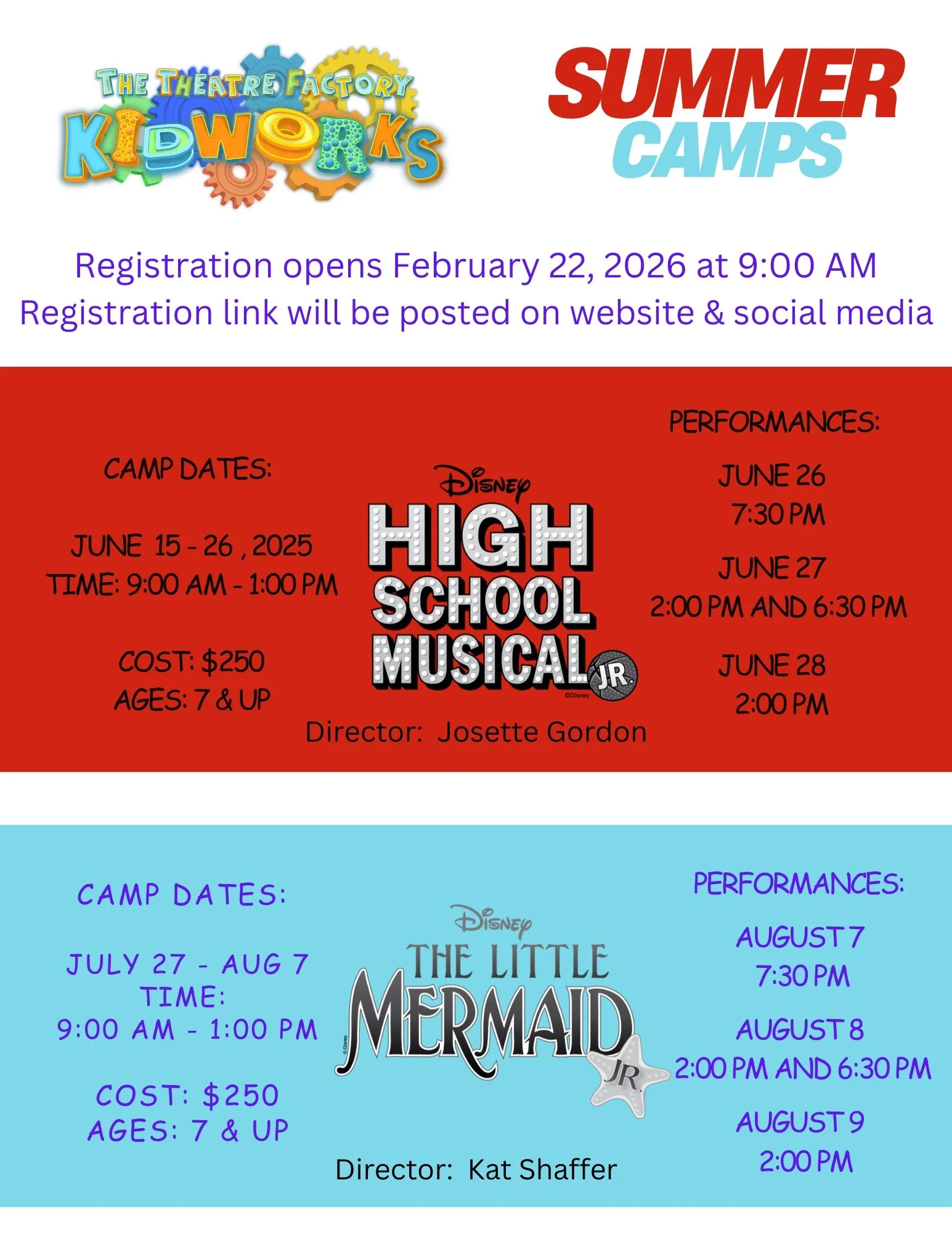 THE THEATRE FACTORY
KIDWORKS

SUMMER
CAMPS

Registration opens February 22, 2026 at 9:00 AM
Registration link will be posted on website & social media

CAMP DATES:

JUNE 15 - 26 , 2025
TIME: 9:00 AM - 1:00 PM

COST: $250
AGES: 7 & UP

Disney
HIGH SCHOOL MUSICAL JR.
©Disney

Director: Josette Gordon

PERFORMANCES:

JUNE 26
7:30 PM

JUNE 27
2:00 PM AND 6:30 PM

JUNE 28
2:00 PM

CAMP DATES:

JULY 27 - AUG 7
TIME:
9:00 AM - 1:00 PM

COST: $250
AGES: 7 & UP

Disney
THE LITTLE MERMAID JR.
© Disney

Director: Kat Shaffer

PERFORMANCES:

AUGUST 7
7:30 PM

AUGUST 8
2:00 PM AND 6:30 PM

AUGUST 9
2:00 PM